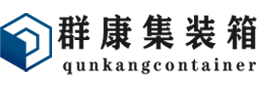 群康集装箱
qunkangcontainer